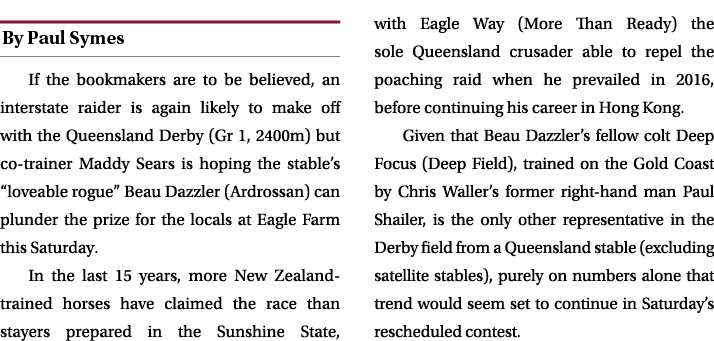 By Paul Symes

If the bookmakers are to be believed, an interstate raider is again likely to make off with the Queensland Derby (Gr 1, 2400m) but co-trainer Maddy Sears is hoping the stable's "loveable rogue" Beau Dazzler (Ardrossan) can plunder the prize for the locals at Eagle Farm this Saturday.

In the last 15 years, more New Zealand-trained horses have claimed the race than stayers prepared in the Sunshine State, with Eagle Way (More Than Ready) the sole Queensland crusader able to repel the poaching raid when he prevailed in 2016, before continuing his career in Hong Kong.

Given that Beau Dazzler's fellow colt Deep Focus (Deep Field), trained on the Gold Coast by Chris Waller's former right-hand man Paul Shailer, is the only other representative in the Derby field from a Queensland stable (excluding satellite stables), purely on numbers alone that trend would seem set to continue in Saturday's rescheduled contest.